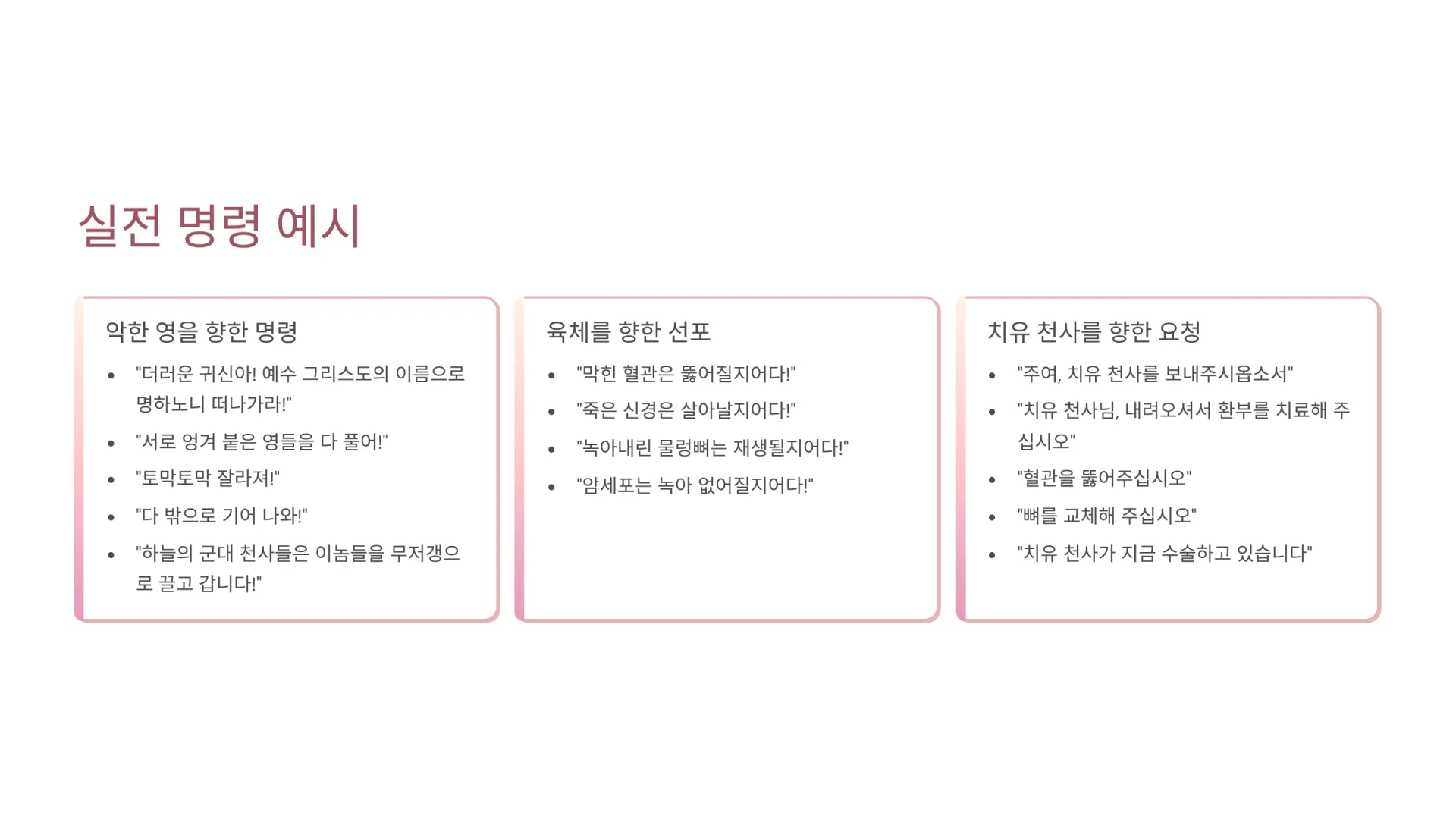 실전 명령 예시

악한 영을 향한 명령

• "더러운 귀신아! 예수 그리스도의 이름으로 명하노니 떠나가라!"
• "서로 엉겨 붙은 영들을 다 풀어!"
• "토막토막 잘라져!"
• "다 밖으로 기어 나와!"
• "하늘의 군대 천사들은 이놈들을 무저갱으로 끌고 갑니다!"

육체를 향한 선포

• "막힌 혈관은 뚫어질지어다!"
• "죽은 신경은 살아날지어다!"
• "녹아내린 물렁뼈는 재생될지어다!"
• "암세포는 녹아 없어질지어다!"

치유 천사를 향한 요청

• "주여, 치유 천사를 보내주시옵소서"
• "치유 천사님, 내려오셔서 환부를 치료해 주십시오"
• "혈관을 뚫어주십시오"
• "뼈를 교체해 주십시오"
• "치유 천사가 지금 수술하고 있습니다"